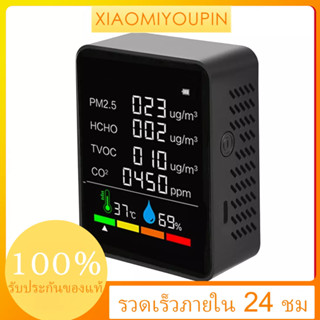 XIAOMIYOUPIN

PM2.5 023 ug/m³
HCHO 002 ug/m³
TVOC 010 ug/m³
CO² 0450 ppm

37℃ 69%

100%
รับประกันของแท้

รวดเร็วภายใน 24 ชม